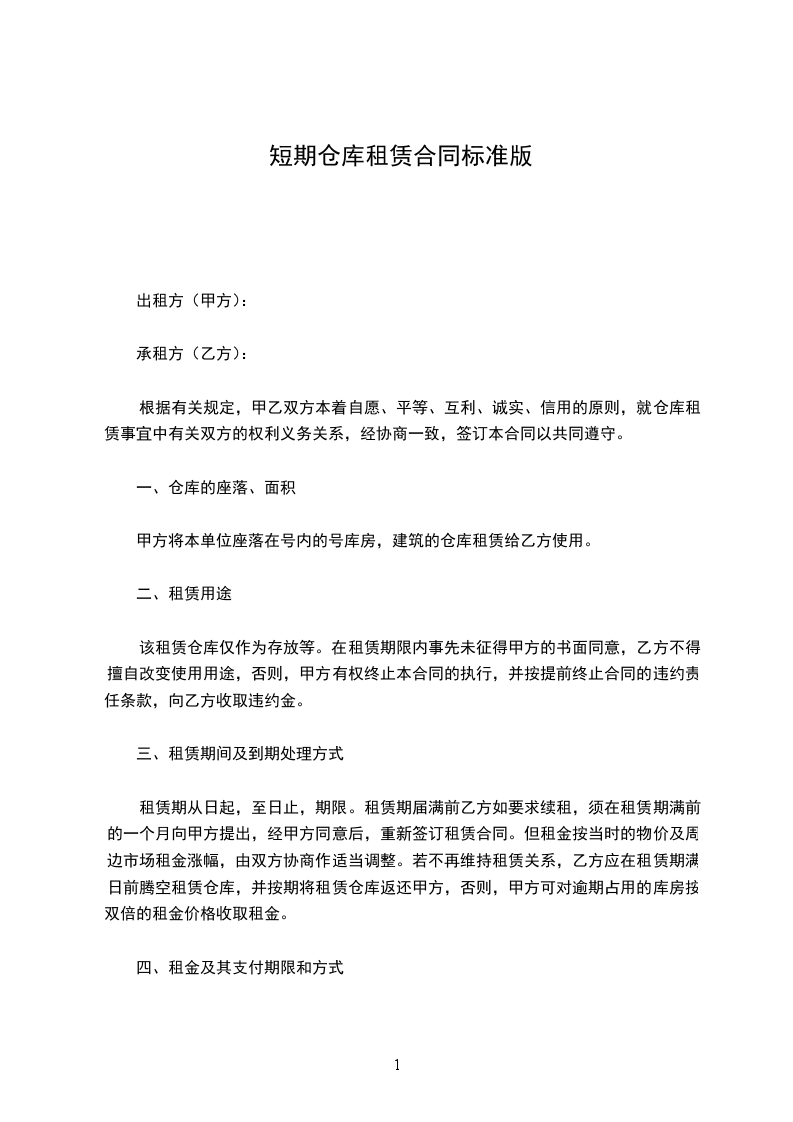 短期仓库租赁合同标准版

出租方（甲方）：

承租方（乙方）：

根据有关规定，甲乙双方本着自愿、平等、互利、诚实、信用的原则，就仓库租赁事宜中有关双方的权利义务关系，经协商一致，签订本合同以共同遵守。

一、仓库的座落、面积

甲方将本单位座落在号内的号库房，建筑的仓库租赁给乙方使用。

二、租赁用途

该租赁仓库仅作为存放等。在租赁期限内事先未征得甲方的书面同意，乙方不得擅自改变使用用途，否则，甲方有权终止本合同的执行，并按提前终止合同的违约责任条款，向乙方收取违约金。

三、租赁期间及到期处理方式

租赁期从日起，至日止，期限。租赁期届满前乙方如要求续租，须在租赁期满前的一个月向甲方提出，经甲方同意后，重新签订租赁合同。但租金按当时的物价及周边市场租金涨幅，由双方协商作适当调整。若不再维持租赁关系，乙方应在租赁期满日前腾空租赁仓库，并按期将租赁仓库返还甲方，否则，甲方可对逾期占用的库房按双倍的租金价格收取租金。

四、租金及其支付期限和方式

1